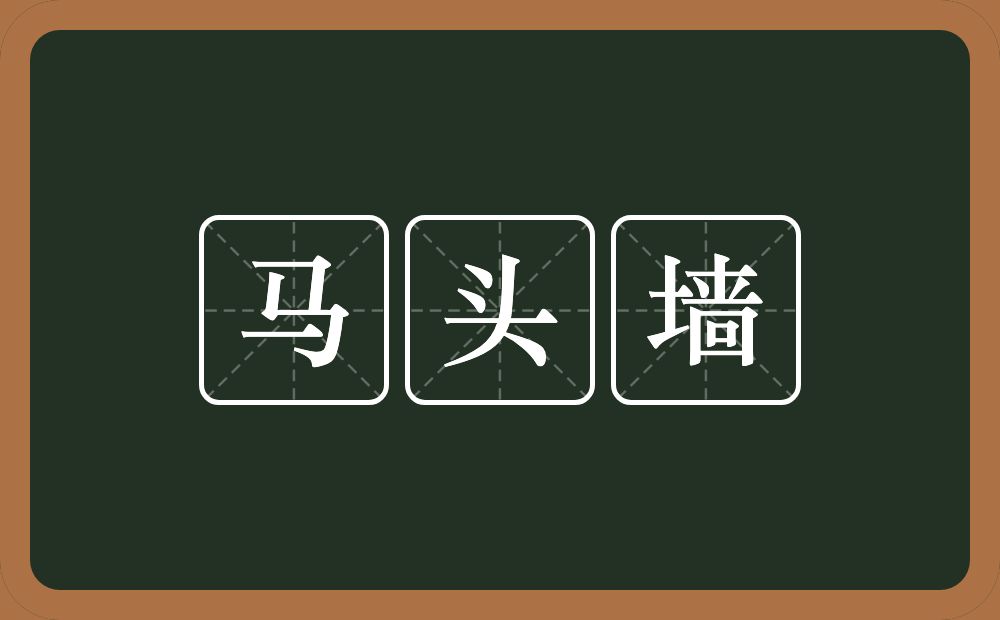 马头墙